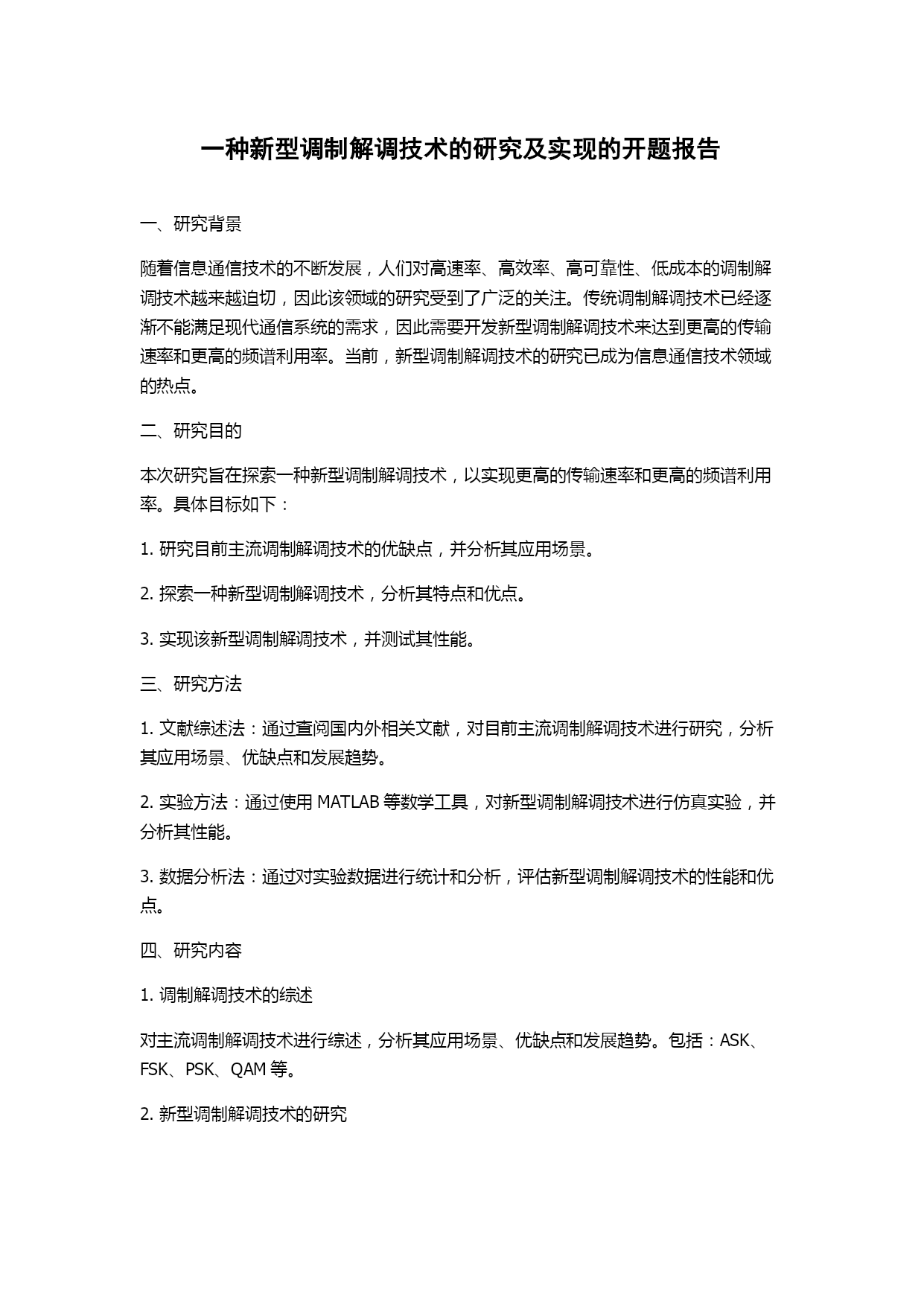 一种新型调制解调技术的研究及实现的开题报告

一、研究背景

随着信息通信技术的不断发展，人们对高速率、高效率、高可靠性、低成本的调制解调技术越来越迫切，因此该领域的研究受到了广泛的关注。传统调制解调技术已经逐渐不能满足现代通信系统的需求，因此需要开发新型调制解调技术来达到更高的传输速率和更高的频谱利用率。当前，新型调制解调技术的研究已成为信息通信技术领域的热点。

二、研究目的

本次研究旨在探索一种新型调制解调技术，以实现更高的传输速率和更高的频谱利用率。具体目标如下：

1. 研究目前主流调制解调技术的优缺点，并分析其应用场景。

2. 探索一种新型调制解调技术，分析其特点和优点。

3. 实现该新型调制解调技术，并测试其性能。

三、研究方法

1. 文献综述法：通过查阅国内外相关文献，对目前主流调制解调技术进行研究，分析其应用场景、优缺点和发展趋势。

2. 实验方法：通过使用 MATLAB 等数学工具，对新型调制解调技术进行仿真实验，并分析其性能。

3. 数据分析法：通过对实验数据进行统计和分析，评估新型调制解调技术的性能和优点。

四、研究内容

1. 调制解调技术的综述

对主流调制解调技术进行综述，分析其应用场景、优缺点和发展趋势。包括：ASK、FSK、PSK、QAM 等。

2. 新型调制解调技术的研究